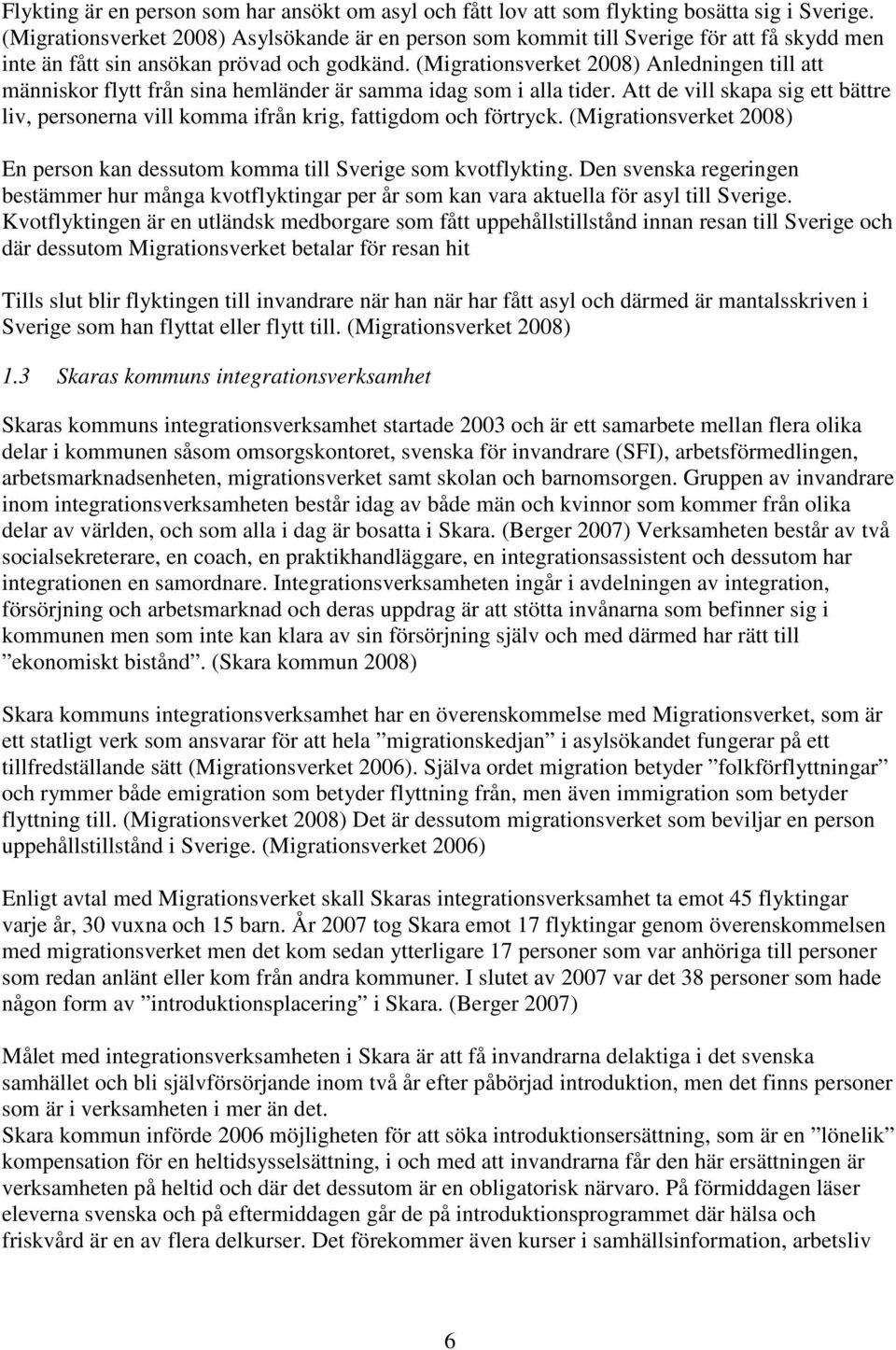 Flykting är en person som har ansökt om asyl och fått lov att som flykting bosätta sig i Sverige. (Migrationsverket 2008) Asylsökande är en person som kommit till Sverige för att få skydd men inte än fått sin ansökan prövad och godkänd. (Migrationsverket 2008) Anledningen till att människor flytt från sina hemländer är samma idag som i alla tider. Att de vill skapa sig ett bättre liv, personerna vill komma ifrån krig, fattigdom och förtryck. (Migrationsverket 2008)

En person kan dessutom komma till Sverige som kvotflykting. Den svenska regeringen bestämmer hur många kvotflyktingar per år som kan vara aktuella för asyl till Sverige. Kvotflyktingen är en utländsk medborgare som fått uppehållstillstånd innan resan till Sverige och där dessutom Migrationsverket betalar för resan hit

Tills slut blir flyktingen till invandrare när han när har fått asyl och därmed är mantalsskriven i Sverige som han flyttat eller flytt till. (Migrationsverket 2008)

1.3 Skaras kommuns integrationsverksamhet

Skaras kommuns integrationsverksamhet startade 2003 och är ett samarbete mellan flera olika delar i kommunen såsom omsorgskontoret, svenska för invandrare (SFI), arbetsförmedlingen, arbetsmarknadsenheten, migrationsverket samt skolan och barnomsorgen. Gruppen av invandrare inom integrationsverksamheten består idag av både män och kvinnor som kommer från olika delar av världen, och som alla i dag är bosatta i Skara. (Berger 2007) Verksamheten består av två socialsekreterare, en coach, en praktikhandläggare, en integrationsassistent och dessutom har integrationen en samordnare. Integrationsverksamheten ingår i avdelningen av integration, försörjning och arbetsmarknad och deras uppdrag är att stötta invånarna som befinner sig i kommunen men som inte kan klara av sin försörjning själv och med därmed har rätt till ”ekonomiskt bistånd”. (Skara kommun 2008)

Skara kommuns integrationsverksamhet har en överenskommelse med Migrationsverket, som är ett statligt verk som ansvarar för att hela ”migrationskedjan” i asylsökandet fungerar på ett tillfredställande sätt (Migrationsverket 2006). Själva ordet migration betyder ”folkförflyttningar” och rymmer både emigration som betyder flyttning från, men även immigration som betyder flyttning till. (Migrationsverket 2008) Det är dessutom migrationsverket som beviljar en person uppehållstillstånd i Sverige. (Migrationsverket 2006)

Enligt avtal med Migrationsverket skall Skaras integrationsverksamhet ta emot 45 flyktingar varje år, 30 vuxna och 15 barn. År 2007 tog Skara emot 17 flyktingar genom överenskommelsen med migrationsverket men det kom sedan ytterligare 17 personer som var anhöriga till personer som redan anlänt eller kom från andra kommuner. I slutet av 2007 var det 38 personer som hade någon form av ”introduktionsplacering” i Skara. (Berger 2007)

Målet med integrationsverksamheten i Skara är att få invandrarna delaktiga i det svenska samhället och bli självförsörjande inom två år efter påbörjad introduktion, men det finns personer som är i verksamheten i mer än det.
Skara kommun införde 2006 möjligheten för att söka introduktionsersättning, som är en ”lönelik” kompensation för en heltidsysselsättning, i och med att invandrarna får den här ersättningen är verksamheten på heltid och där det dessutom är en obligatorisk närvaro. På förmiddagen läser eleverna svenska och på eftermiddagen går de på introduktionsprogrammet där hälsa och friskvård är en av flera delkurser. Det förekommer även kurser i samhällsinformation, arbetsliv

6